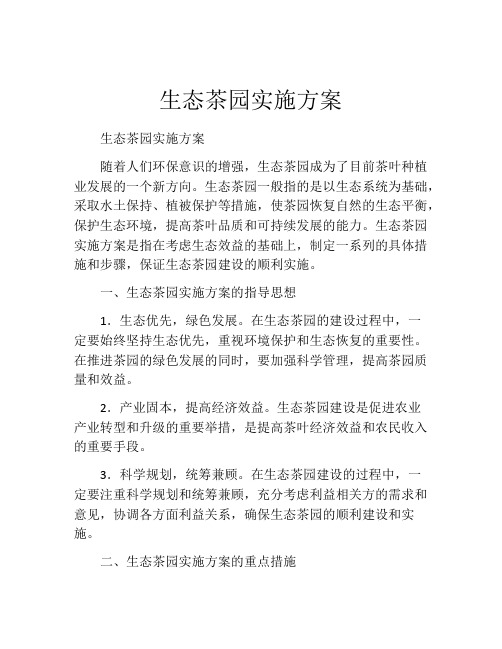 生态茶园实施方案

生态茶园实施方案

随着人们环保意识的增强，生态茶园成为了目前茶叶种植业发展的一个新方向。生态茶园一般指的是以生态系统为基础，采取水土保持、植被保护等措施，使茶园恢复自然的生态平衡，保护生态环境，提高茶叶品质和可持续发展的能力。生态茶园实施方案是指在考虑生态效益的基础上，制定一系列的具体措施和步骤，保证生态茶园建设的顺利实施。

一、生态茶园实施方案的指导思想

1．生态优先，绿色发展。在生态茶园的建设过程中，一定要始终坚持生态优先，重视环境保护和生态恢复的重要性。在推进茶园的绿色发展的同时，要加强科学管理，提高茶园质量和效益。

2．产业固本，提高经济效益。生态茶园建设是促进农业产业转型和升级的重要举措，是提高茶叶经济效益和农民收入的重要手段。

3．科学规划，统筹兼顾。在生态茶园建设的过程中，一定要注重科学规划和统筹兼顾，充分考虑利益相关方的需求和意见，协调各方面利益关系，确保生态茶园的顺利建设和实施。

二、生态茶园实施方案的重点措施